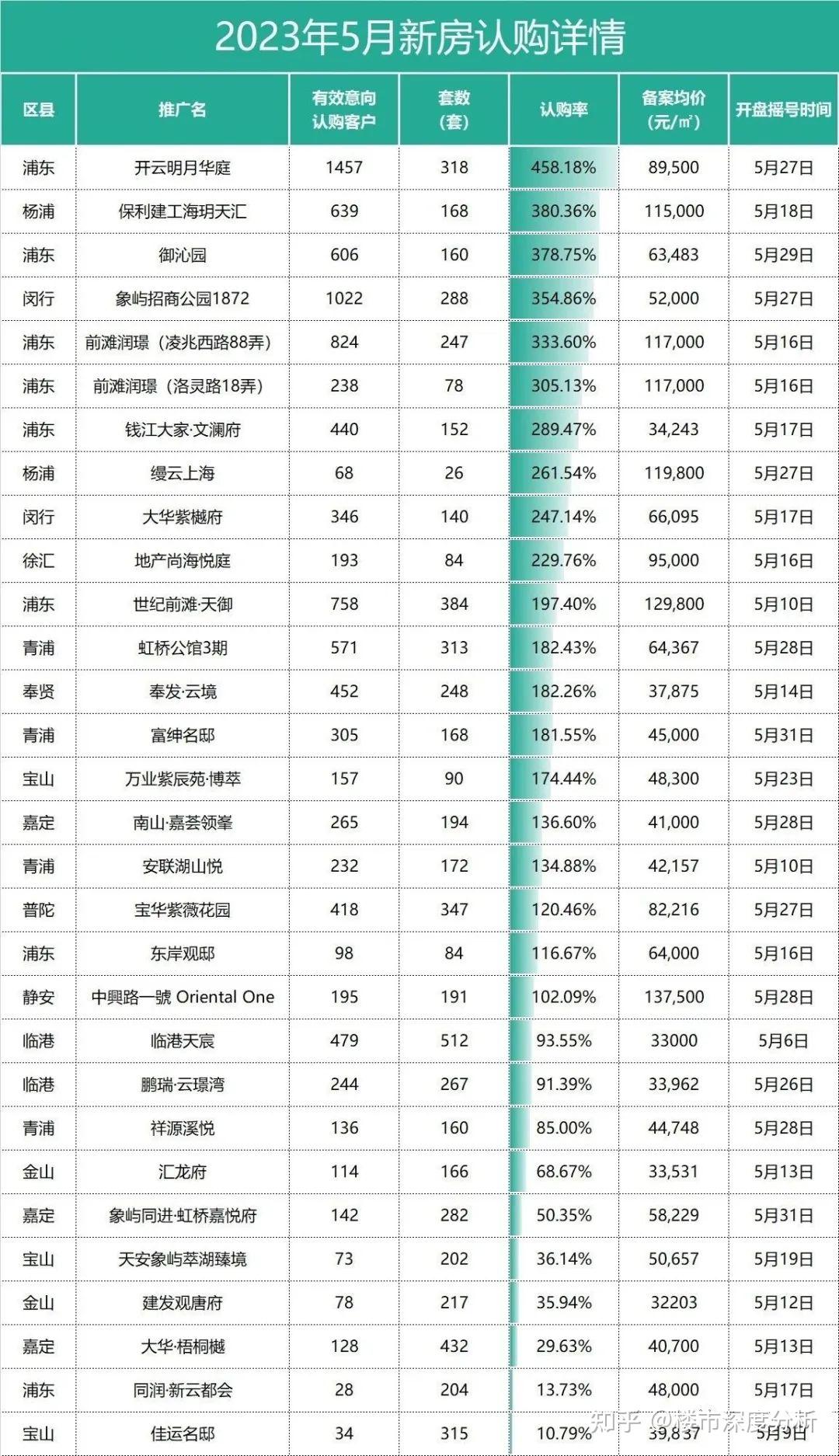 2023年5月新房认购详情

| 区县 | 推广名 | 有效意向认购客户 | 套数（套） | 认购率 | 备案均价（元/㎡） | 开盘摇号时间 |
|---|---|---|---|---|---|---|
| 浦东 | 开云明月华庭 | 1457 | 318 | 458.18% | 89,500 | 5月27日 |
| 杨浦 | 保利建工海玥天汇 | 639 | 168 | 380.36% | 115,000 | 5月18日 |
| 浦东 | 御沁园 | 606 | 160 | 378.75% | 63,483 | 5月29日 |
| 闵行 | 象屿招商公园1872 | 1022 | 288 | 354.86% | 52,000 | 5月27日 |
| 浦东 | 前滩润璟（凌兆西路88弄） | 824 | 247 | 333.60% | 117,000 | 5月16日 |
| 浦东 | 前滩润璟（洛灵路18弄） | 238 | 78 | 305.13% | 117,000 | 5月16日 |
| 浦东 | 钱江大家·文澜府 | 440 | 152 | 289.47% | 34,243 | 5月17日 |
| 杨浦 | 缦云上海 | 68 | 26 | 261.54% | 119,800 | 5月27日 |
| 闵行 | 大华紫樾府 | 346 | 140 | 247.14% | 66,095 | 5月17日 |
| 徐汇 | 地产尚海悦庭 | 193 | 84 | 229.76% | 95,000 | 5月16日 |
| 浦东 | 世纪前滩·天御 | 758 | 384 | 197.40% | 129,800 | 5月10日 |
| 青浦 | 虹桥公馆3期 | 571 | 313 | 182.43% | 64,367 | 5月28日 |
| 奉贤 | 奉发·云境 | 452 | 248 | 182.26% | 37,875 | 5月14日 |
| 青浦 | 富绅名邸 | 305 | 168 | 181.55% | 45,000 | 5月31日 |
| 宝山 | 万业紫辰苑·博萃 | 157 | 90 | 174.44% | 48,300 | 5月23日 |
| 嘉定 | 南山·嘉荟领峯 | 265 | 194 | 136.60% | 41,000 | 5月28日 |
| 青浦 | 安联湖山悦 | 232 | 172 | 134.88% | 42,157 | 5月10日 |
| 普陀 | 宝华紫薇花园 | 418 | 347 | 120.46% | 82,216 | 5月27日 |
| 浦东 | 东岸观邸 | 98 | 84 | 116.67% | 64,000 | 5月16日 |
| 静安 | 中興路一號 Oriental One | 195 | 191 | 102.09% | 137,500 | 5月28日 |
| 临港 | 临港天宸 | 479 | 512 | 93.55% | 33000 | 5月6日 |
| 临港 | 鹏瑞·云璟湾 | 244 | 267 | 91.39% | 33,962 | 5月26日 |
| 青浦 | 祥源溪悦 | 136 | 160 | 85.00% | 44,748 | 5月28日 |
| 金山 | 汇龙府 | 114 | 166 | 68.67% | 33,531 | 5月13日 |
| 嘉定 | 象屿同进·虹桥嘉悦府 | 142 | 282 | 50.35% | 58,229 | 5月31日 |
| 宝山 | 天安象屿萃湖臻境 | 73 | 202 | 36.14% | 50,657 | 5月19日 |
| 金山 | 建发观唐府 | 78 | 217 | 35.94% | 32203 | 5月12日 |
| 嘉定 | 大华·梧桐樾 | 128 | 432 | 29.63% | 40,700 | 5月13日 |
| 浦东 | 同润·新云都会 | 28 | 204 | 13.73% | 48,000 | 5月17日 |
| 宝山 | 佳运名邸 | 34 | 315 | 10.79% | 39,837 | 5月9日 |

知乎 @楼市深度分析